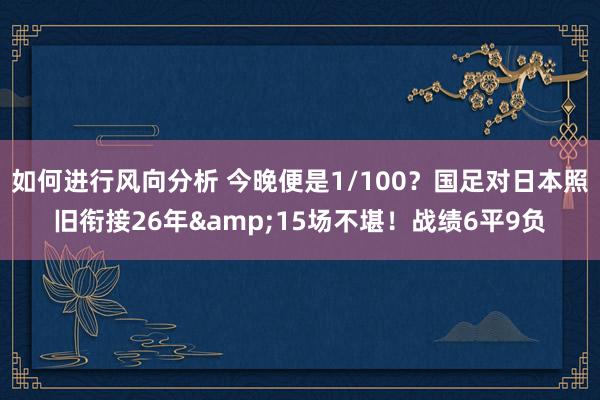 如何进行风向分析 今晚便是1/100？国足对日本照旧衔接26年&amp;15场不堪！战绩6平9负